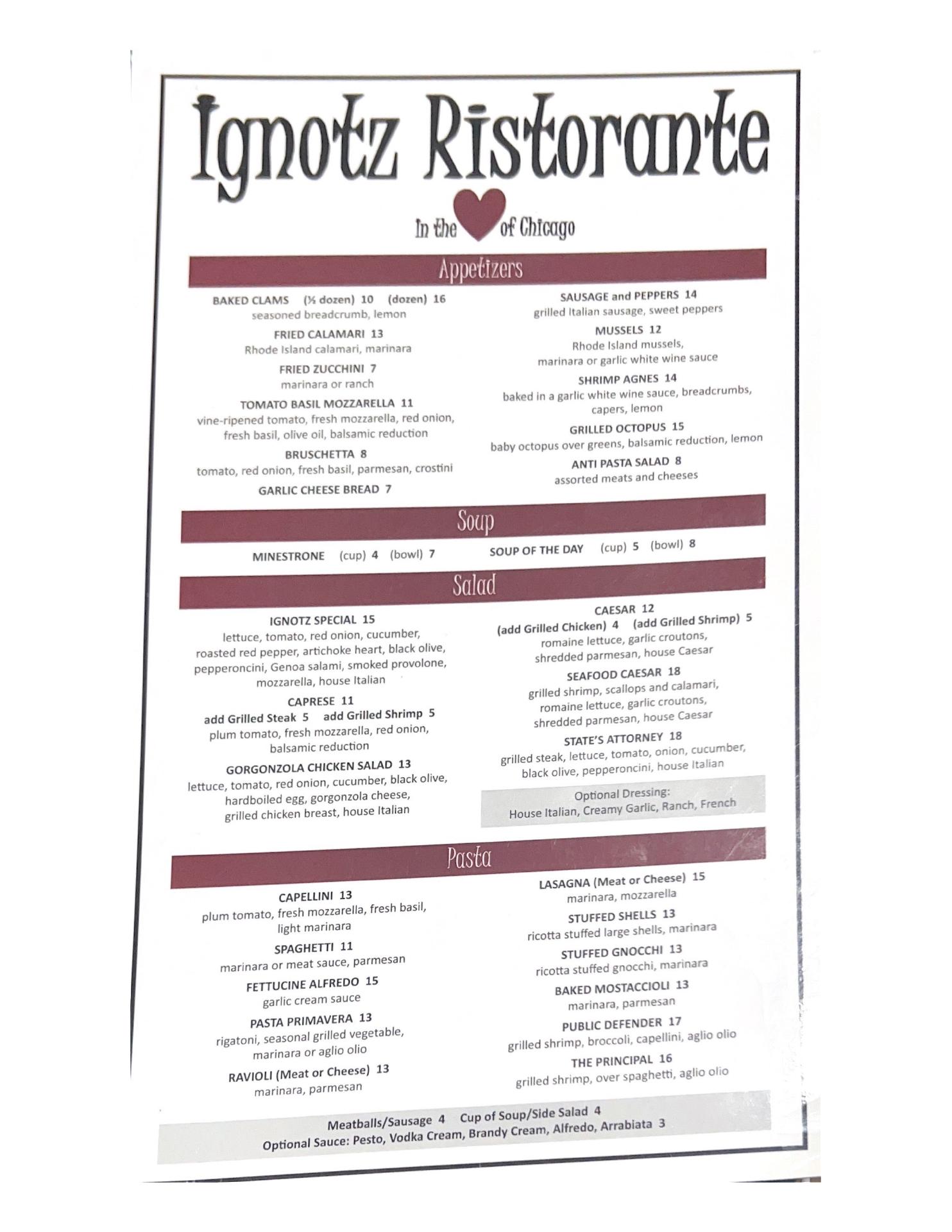 Ignotz Ristorante

In the of Chicago

Appetizers

BAKED CLAMS (½ dozen) 10 (dozen) 16
seasoned breadcrumb, lemon

FRIED CALAMARI 13
Rhode Island calamari, marinara

FRIED ZUCCHINI 7
marinara or ranch

TOMATO BASIL MOZZARELLA 11
vine-ripened tomato, fresh mozzarella, red onion, fresh basil, olive oil, balsamic reduction

BRUSCHETTA 8
tomato, red onion, fresh basil, parmesan, crostini

GARLIC CHEESE BREAD 7

SAUSAGE and PEPPERS 14
grilled Italian sausage, sweet peppers

MUSSELS 12
Rhode Island mussels, marinara or garlic white wine sauce

SHRIMP AGNES 14
baked in a garlic white wine sauce, breadcrumbs, capers, lemon

GRILLED OCTOPUS 15
baby octopus over greens, balsamic reduction, lemon

ANTI PASTA SALAD 8
assorted meats and cheeses

Soup

MINESTRONE (cup) 4 (bowl) 7

SOUP OF THE DAY (cup) 5 (bowl) 8

Salad

IGNOTZ SPECIAL 15
lettuce, tomato, red onion, cucumber, roasted red pepper, artichoke heart, black olive, pepperoncini, Genoa salami, smoked provolone, mozzarella, house Italian

CAPRESE 11
add Grilled Steak 5 add Grilled Shrimp 5
plum tomato, fresh mozzarella, red onion, balsamic reduction

GORGONZOLA CHICKEN SALAD 13
lettuce, tomato, red onion, cucumber, black olive, hardboiled egg, gorgonzola cheese, grilled chicken breast, house Italian

CAESAR 12
(add Grilled Chicken) 4 (add Grilled Shrimp) 5
romaine lettuce, garlic croutons, shredded parmesan, house Caesar

SEAFOOD CAESAR 18
grilled shrimp, scallops and calamari, romaine lettuce, garlic croutons, shredded parmesan, house Caesar

STATE'S ATTORNEY 18
grilled steak, lettuce, tomato, onion, cucumber, black olive, pepperoncini, house Italian

Optional Dressing:
House Italian, Creamy Garlic, Ranch, French

Pasta

CAPELLINI 13
plum tomato, fresh mozzarella, fresh basil, light marinara

SPAGHETTI 11
marinara or meat sauce, parmesan

FETTUCINE ALFREDO 15
garlic cream sauce

PASTA PRIMAVERA 13
rigatoni, seasonal grilled vegetable, marinara or aglio olio

RAVIOLI (Meat or Cheese) 13
marinara, parmesan

LASAGNA (Meat or Cheese) 15
marinara, mozzarella

STUFFED SHELLS 13
ricotta stuffed large shells, marinara

STUFFED GNOCCHI 13
ricotta stuffed gnocchi, marinara

BAKED MOSTACCIOLI 13
marinara, parmesan

PUBLIC DEFENDER 17
grilled shrimp, broccoli, capellini, aglio olio

THE PRINCIPAL 16
grilled shrimp, over spaghetti, aglio olio

Meatballs/Sausage 4 Cup of Soup/Side Salad 4
Optional Sauce: Pesto, Vodka Cream, Brandy Cream, Alfredo, Arrabiata 3